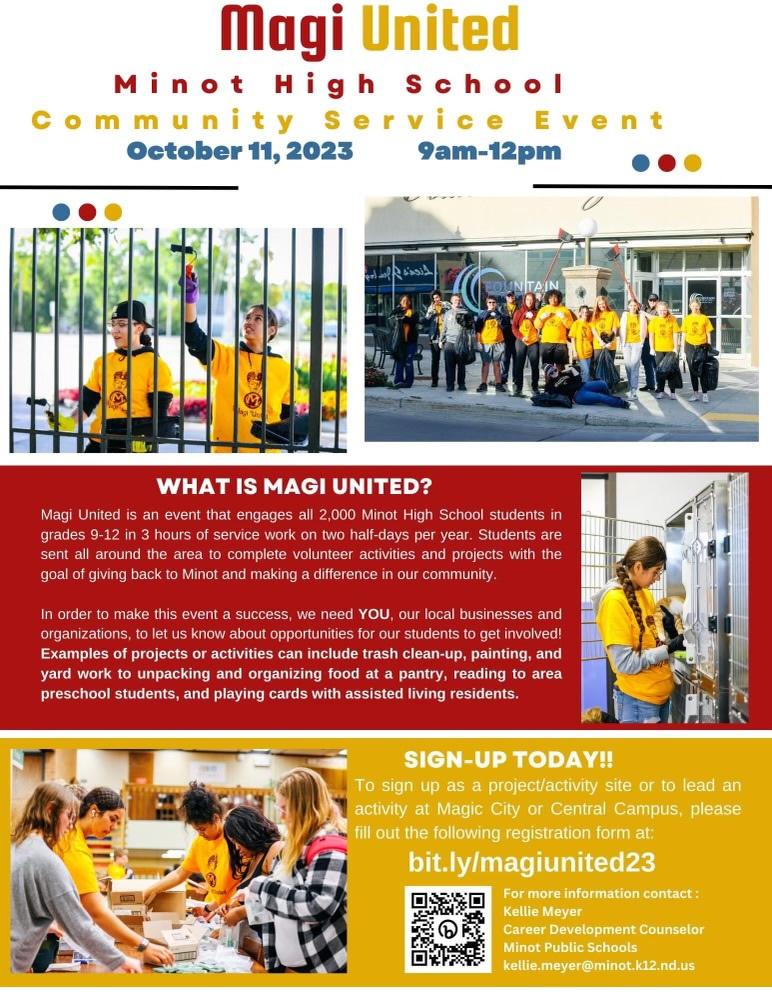 Magi United

Minot High School

Community Service Event

October 11, 2023 9am-12pm

WHAT IS MAGI UNITED?

Magi United is an event that engages all 2,000 Minot High School students in grades 9-12 in 3 hours of service work on two half-days per year. Students are sent all around the area to complete volunteer activities and projects with the goal of giving back to Minot and making a difference in our community.

In order to make this event a success, we need YOU, our local businesses and organizations, to let us know about opportunities for our students to get involved! Examples of projects or activities can include trash clean-up, painting, and yard work to unpacking and organizing food at a pantry, reading to area preschool students, and playing cards with assisted living residents.

SIGN-UP TODAY!!

To sign up as a project/activity site or to lead an activity at Magic City or Central Campus, please fill out the following registration form at:

bit.ly/magiunited23

For more information contact :
Kellie Meyer
Career Development Counselor
Minot Public Schools
kellie.meyer@minot.k12.nd.us